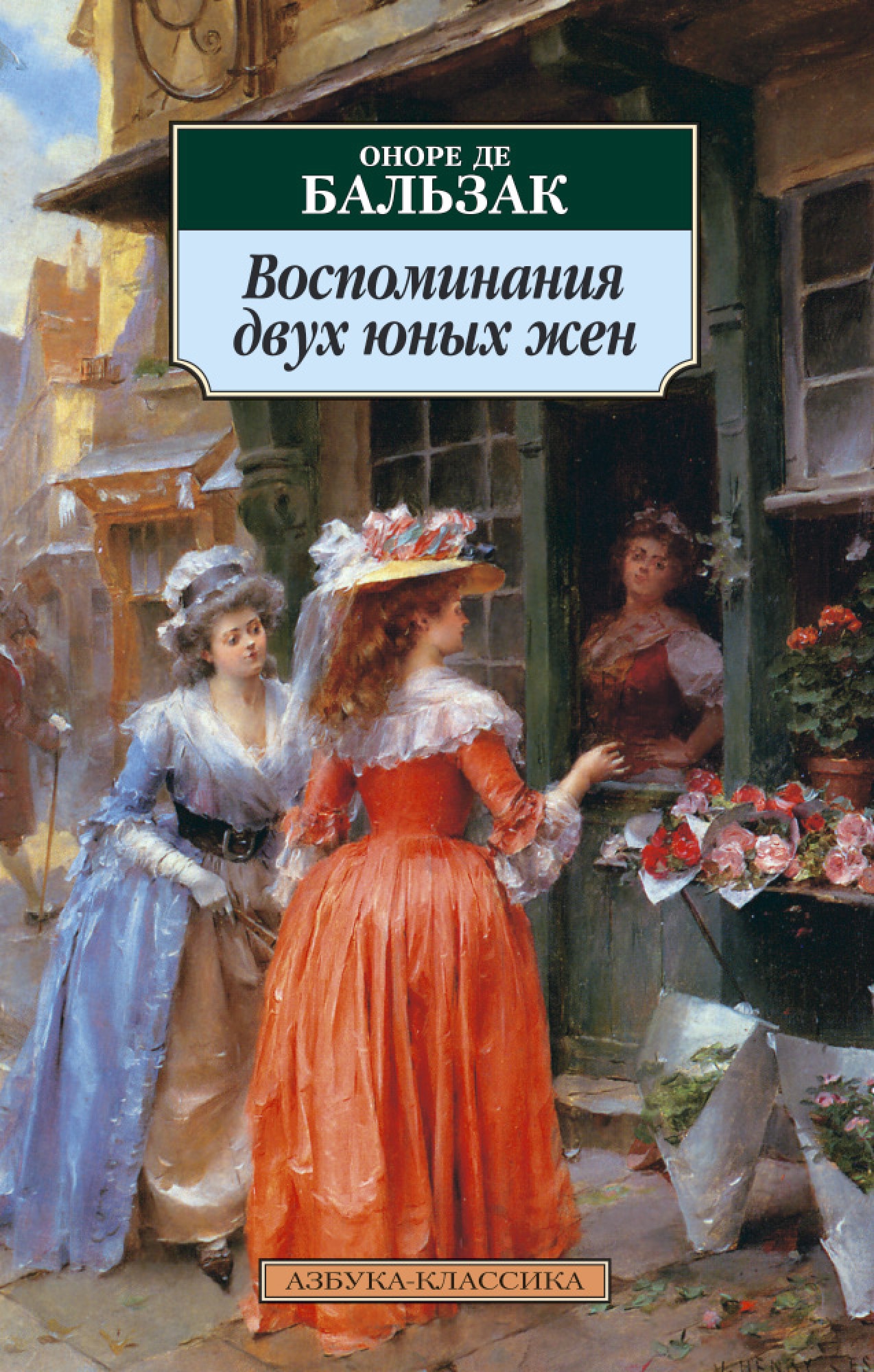 ОНОРЕ ДЕ
БАЛЬЗАК

Воспоминания двух юных жен

АЗБУКА-КЛАССИКА